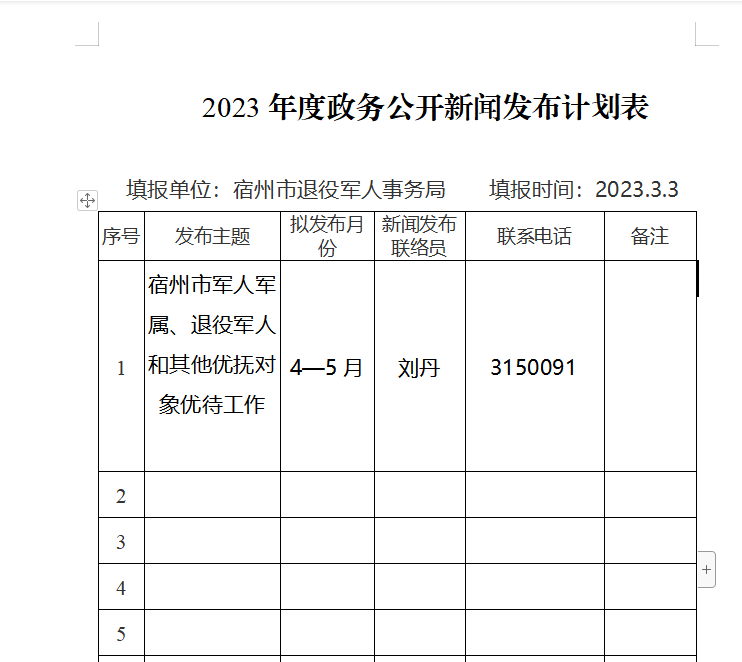 2023 年度政务公开新闻发布计划表

填报单位：宿州市退役军人事务局　　填报时间：2023.3.3

| 序号 | 发布主题 | 拟发布月份 | 新闻发布联络员 | 联系电话 | 备注 |
|---|---|---|---|---|---|
| 1 | 宿州市军人军属、退役军人和其他优抚对象优待工作 | 4—5 月 | 刘丹 | 3150091 | |
| 2 | | | | | |
| 3 | | | | | |
| 4 | | | | | |
| 5 | | | | | |